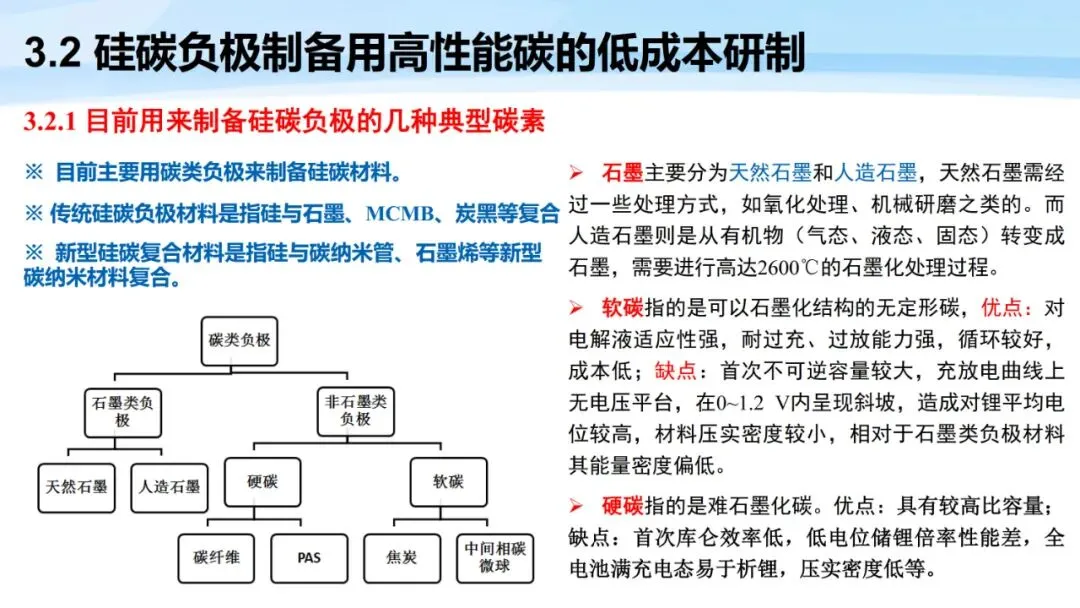 3.2 硅碳负极制备用高性能碳的低成本研制

3.2.1 目前用来制备硅碳负极的几种典型碳素

※ 目前主要用碳类负极来制备硅碳材料。

※ 传统硅碳负极材料是指硅与石墨、MCMB、炭黑等复合

※ 新型硅碳复合材料是指硅与碳纳米管、石墨烯等新型碳纳米材料复合。

碳类负极

石墨类负极

非石墨类负极

天然石墨

人造石墨

硬碳

软碳

碳纤维

PAS

焦炭

中间相碳微球

➢ 石墨主要分为天然石墨和人造石墨，天然石墨需经过一些处理方式，如氧化处理、机械研磨之类的。而人造石墨则是从有机物（气态、液态、固态）转变成石墨，需要进行高达2600℃的石墨化处理过程。

➢ 软碳指的是可以石墨化结构的无定形碳，优点：对电解液适应性强，耐过充、过放能力强，循环较好，成本低；缺点：首次不可逆容量较大，充放电曲线上无电压平台，在0~1.2 V内呈现斜坡，造成对锂平均电位较高，材料压实密度较小，相对于石墨类负极材料其能量密度偏低。

➢ 硬碳指的是难石墨化碳。优点：具有较高比容量；缺点：首次库仑效率低，低电位储锂倍率性能差，全电池满充电态易于析锂，压实密度低等。